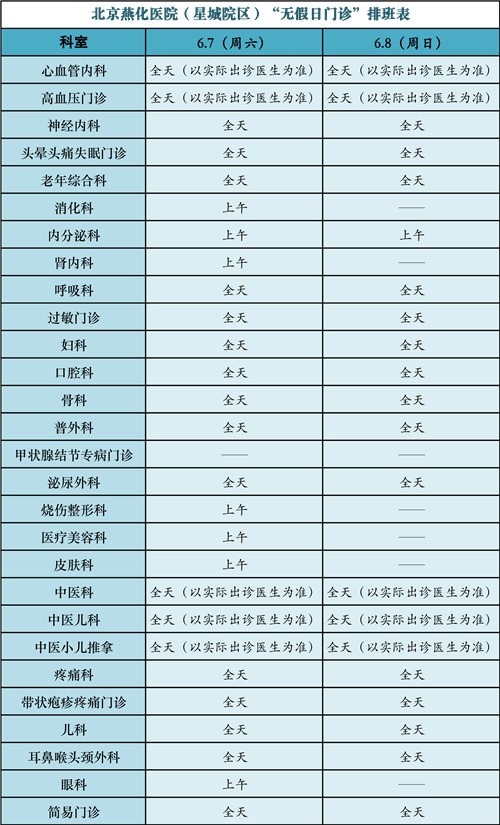 北京燕化医院（星城院区）“无假日门诊”排班表

| 科室 | 6.7（周六） | 6.8（周日） |
|---|---|---|
| 心血管内科 | 全天（以实际出诊医生为准） | 全天（以实际出诊医生为准） |
| 高血压门诊 | 全天（以实际出诊医生为准） | 全天（以实际出诊医生为准） |
| 神经内科 | 全天 | 全天 |
| 头晕头痛失眠门诊 | 全天 | 全天 |
| 老年综合科 | 全天 | 全天 |
| 消化科 | 上午 | —— |
| 内分泌科 | 上午 | 上午 |
| 肾内科 | 上午 | —— |
| 呼吸科 | 全天 | 全天 |
| 过敏门诊 | 全天 | 全天 |
| 妇科 | 全天 | 全天 |
| 口腔科 | 全天 | 全天 |
| 骨科 | 全天 | 全天 |
| 普外科 | 全天 | 全天 |
| 甲状腺结节专病门诊 | —— | —— |
| 泌尿外科 | 全天 | 全天 |
| 烧伤整形科 | 上午 | —— |
| 医疗美容科 | 上午 | —— |
| 皮肤科 | 上午 | —— |
| 中医科 | 全天（以实际出诊医生为准） | 全天（以实际出诊医生为准） |
| 中医儿科 | 全天（以实际出诊医生为准） | 全天（以实际出诊医生为准） |
| 中医小儿推拿 | 全天（以实际出诊医生为准） | 全天（以实际出诊医生为准） |
| 疼痛科 | 全天 | 全天 |
| 带状疱疹疼痛门诊 | 全天 | 全天 |
| 儿科 | 全天 | 全天 |
| 耳鼻喉头颈外科 | 全天 | 全天 |
| 眼科 | 上午 | —— |
| 简易门诊 | 全天 | 全天 |